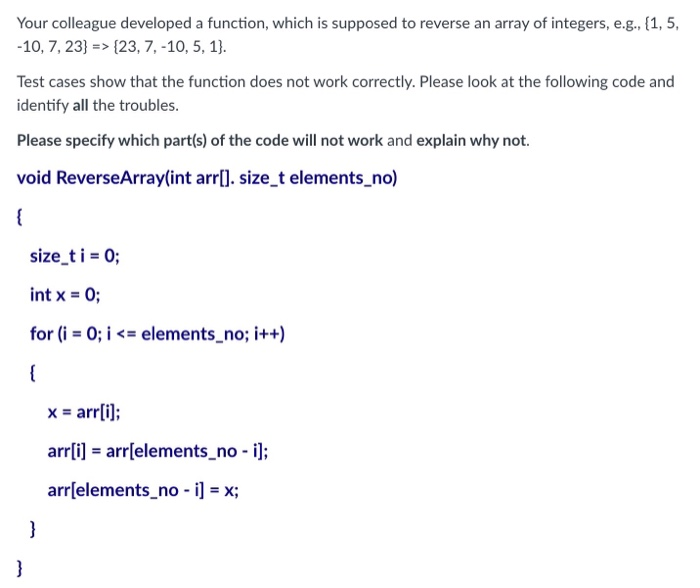 Your colleague developed a function, which is supposed to reverse an array of integers, e.g., {1, 5, -10, 7, 23} => {23, 7, -10, 5, 1}.

Test cases show that the function does not work correctly. Please look at the following code and identify all the troubles.

Please specify which part(s) of the code will not work and explain why not.

void ReverseArray(int arr[]. size_t elements_no)

{

size_t i = 0;

int x = 0;

for (i = 0; i <= elements_no; i++)

{

x = arr[i];

arr[i] = arr[elements_no - i];

arr[elements_no - i] = x;

}

}